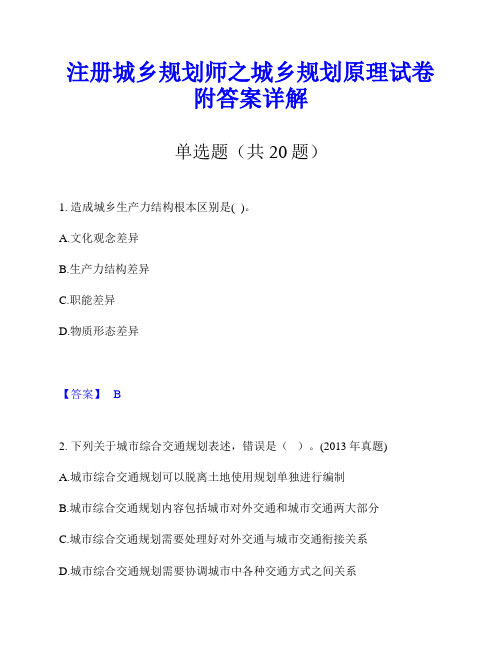 注册城乡规划师之城乡规划原理试卷附答案详解

单选题（共 20 题）

1. 造成城乡生产力结构根本区别是( )。

A.文化观念差异

B.生产力结构差异

C.职能差异

D.物质形态差异

【答案】 B

2. 下列关于城市综合交通规划表述，错误是（ ）。(2013 年真题)

A.城市综合交通规划可以脱离土地使用规划单独进行编制

B.城市综合交通规划内容包括城市对外交通和城市交通两大部分

C.城市综合交通规划需要处理好对外交通与城市交通衔接关系

D.城市综合交通规划需要协调城市中各种交通方式之间关系